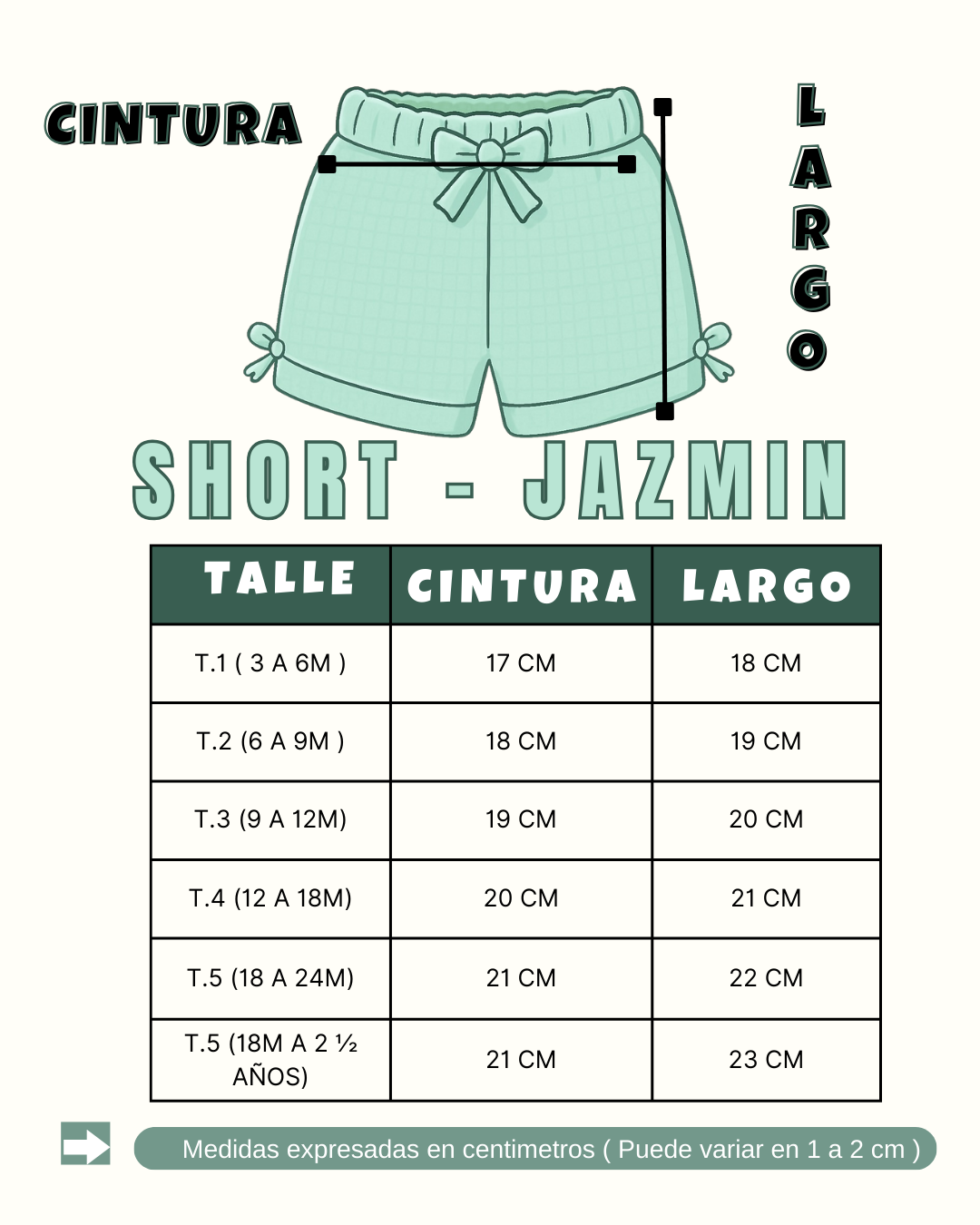 CINTURA

LARGO

SHORT - JAZMIN

| TALLE | CINTURA | LARGO |
|---|---|---|
| T.1 ( 3 A 6M ) | 17 CM | 18 CM |
| T.2 (6 A 9M ) | 18 CM | 19 CM |
| T.3 (9 A 12M) | 19 CM | 20 CM |
| T.4 (12 A 18M) | 20 CM | 21 CM |
| T.5 (18 A 24M) | 21 CM | 22 CM |
| T.5 (18M A 2 ½ AÑOS) | 21 CM | 23 CM |

Medidas expresadas en centimetros ( Puede variar en 1 a 2 cm )